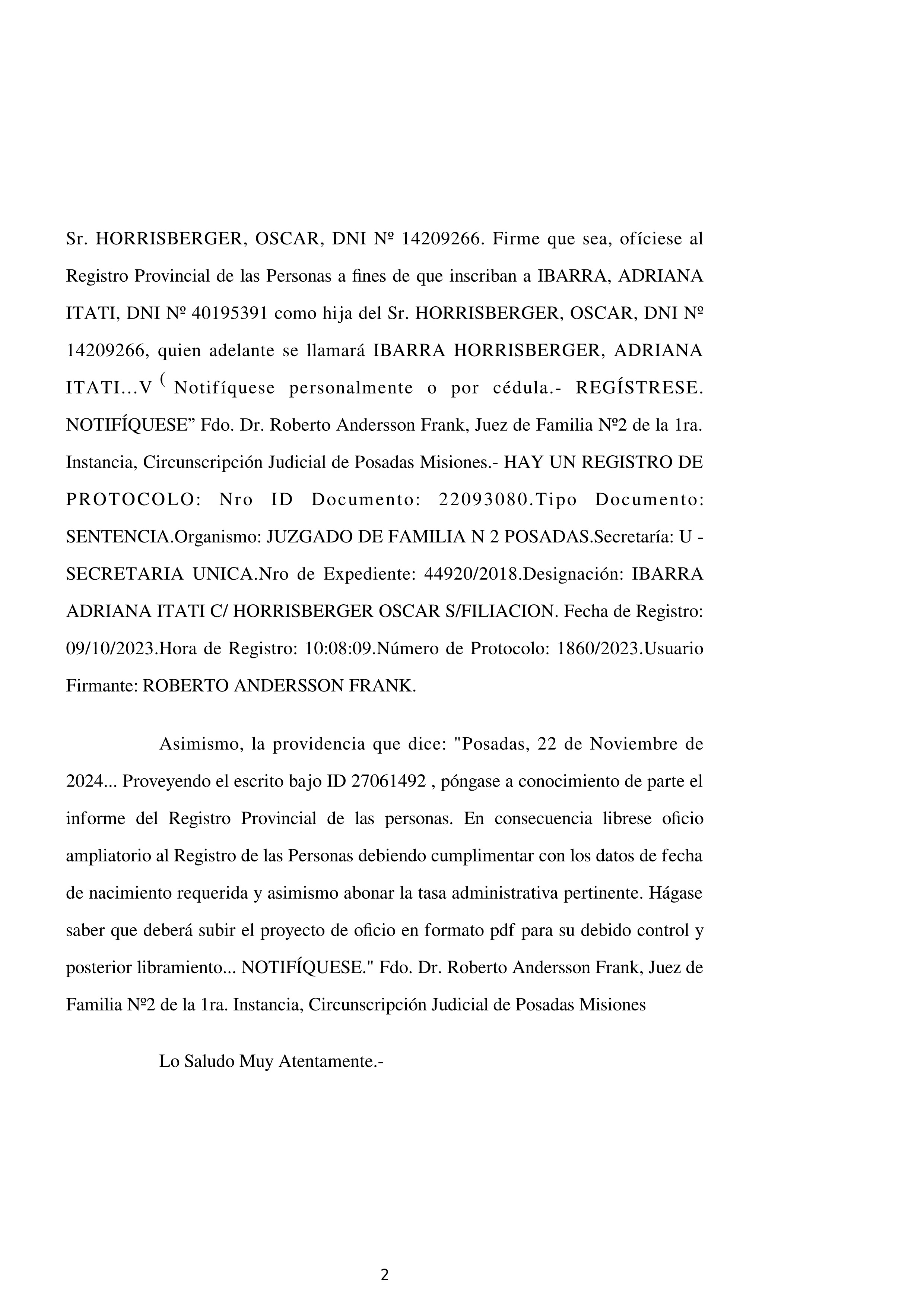 Sr. HORRISBERGER, OSCAR, DNI Nº 14209266. Firme que sea, ofíciese al Registro Provincial de las Personas a fines de que inscriban a IBARRA, ADRIANA ITATI, DNI Nº 40195391 como hija del Sr. HORRISBERGER, OSCAR, DNI Nº 14209266, quien adelante se llamará IBARRA HORRISBERGER, ADRIANA ITATI...V ( Notifíquese personalmente o por cédula.- REGÍSTRESE. NOTIFÍQUESE” Fdo. Dr. Roberto Andersson Frank, Juez de Familia Nº2 de la 1ra. Instancia, Circunscripción Judicial de Posadas Misiones.- HAY UN REGISTRO DE PROTOCOLO: Nro ID Documento: 22093080.Tipo Documento: SENTENCIA.Organismo: JUZGADO DE FAMILIA N 2 POSADAS.Secretaría: U - SECRETARIA UNICA.Nro de Expediente: 44920/2018.Designación: IBARRA ADRIANA ITATI C/ HORRISBERGER OSCAR S/FILIACION. Fecha de Registro: 09/10/2023.Hora de Registro: 10:08:09.Número de Protocolo: 1860/2023.Usuario Firmante: ROBERTO ANDERSSON FRANK.

Asimismo, la providencia que dice: "Posadas, 22 de Noviembre de 2024... Proveyendo el escrito bajo ID 27061492 , póngase a conocimiento de parte el informe del Registro Provincial de las personas. En consecuencia librese oficio ampliatorio al Registro de las Personas debiendo cumplimentar con los datos de fecha de nacimiento requerida y asimismo abonar la tasa administrativa pertinente. Hágase saber que deberá subir el proyecto de oficio en formato pdf para su debido control y posterior libramiento... NOTIFÍQUESE." Fdo. Dr. Roberto Andersson Frank, Juez de Familia Nº2 de la 1ra. Instancia, Circunscripción Judicial de Posadas Misiones

Lo Saludo Muy Atentamente.-

2